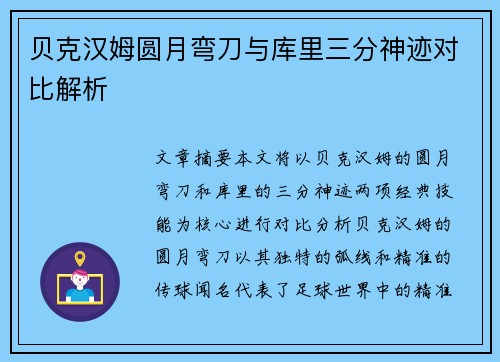 贝克汉姆圆月弯刀与库里三分神迹对比解析

文章摘要本文将以贝克汉姆的圆月弯刀和库里的三分神迹两项经典技能为核心进行对比分析贝克汉姆的圆月弯刀以其独特的弧线和精准的传球闻名代表了足球世界中的精准